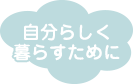 自分らしく
暮らすために